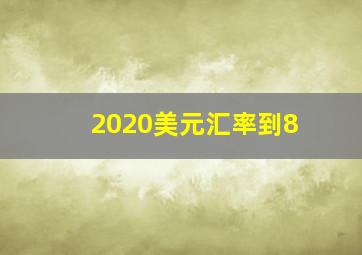 2020美元汇率到8